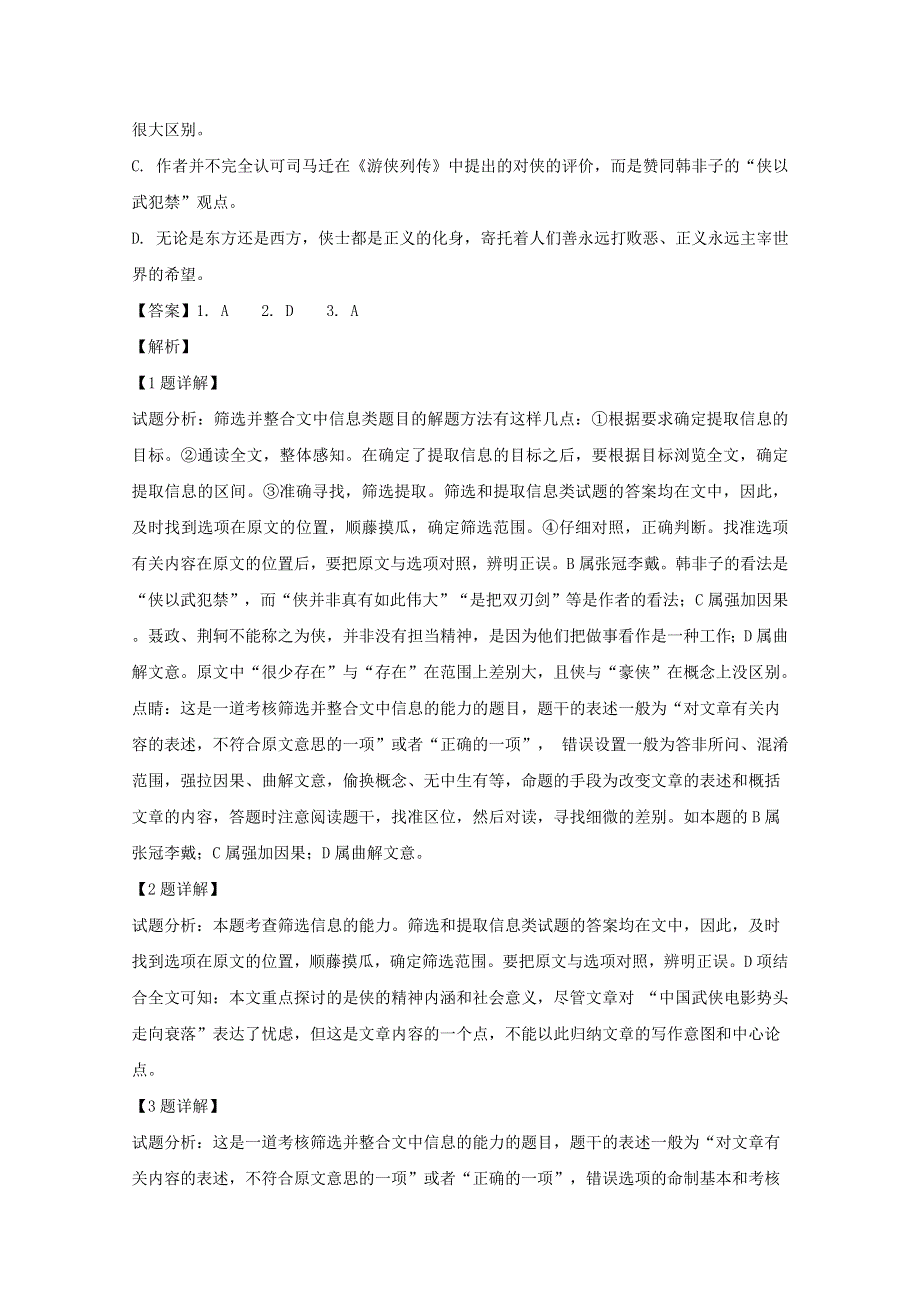 很大区别。

C. 作者并不完全认可司马迁在《游侠列传》中提出的对侠的评价，而是赞同韩非子的“侠以武犯禁”观点。

D. 无论是东方还是西方，侠士都是正义的化身，寄托着人们善永远打败恶、正义永远主宰世界的希望。

【答案】1. A　2. D　3. A

【解析】

【1题详解】

试题分析：筛选并整合文中信息类题目的解题方法有这样几点：①根据要求确定提取信息的目标。②通读全文，整体感知。在确定了提取信息的目标之后，要根据目标浏览全文，确定提取信息的区间。③准确寻找，筛选提取。筛选和提取信息类试题的答案均在文中，因此，及时找到选项在原文的位置，顺藤摸瓜，确定筛选范围。④仔细对照，正确判断。找准选项有关内容在原文的位置后，要把原文与选项对照，辨明正误。B属张冠李戴。韩非子的看法是“侠以武犯禁”，而“侠并非真有如此伟大”“是把双刃剑”等是作者的看法；C属强加因果。聂政、荆轲不能称之为侠，并非没有担当精神，是因为他们把做事看作是一种工作；D属曲解文意。原文中“很少存在”与“存在”在范围上差别大，且侠与“豪侠”在概念上没区别。

点睛：这是一道考核筛选并整合文中信息的能力的题目，题干的表述一般为“对文章有关内容的表述，不符合原文意思的一项”或者“正确的一项”， 错误设置一般为答非所问、混淆范围，强拉因果、曲解文意，偷换概念、无中生有等，命题的手段为改变文章的表述和概括文章的内容，答题时注意阅读题干，找准区位，然后对读，寻找细微的差别。如本题的B属张冠李戴；C属强加因果；D属曲解文意。

【2题详解】

试题分析：本题考查筛选信息的能力。筛选和提取信息类试题的答案均在文中，因此，及时找到选项在原文的位置，顺藤摸瓜，确定筛选范围。要把原文与选项对照，辨明正误。D项结合全文可知：本文重点探讨的是侠的精神内涵和社会意义，尽管文章对 “中国武侠电影势头走向衰落”表达了忧虑，但这是文章内容的一个点，不能以此归纳文章的写作意图和中心论点。

【3题详解】

试题分析：这是一道考核筛选并整合文中信息的能力的题目，题干的表述一般为“对文章有关内容的表述，不符合原文意思的一项”或者“正确的一项”，错误选项的命制基本和考核